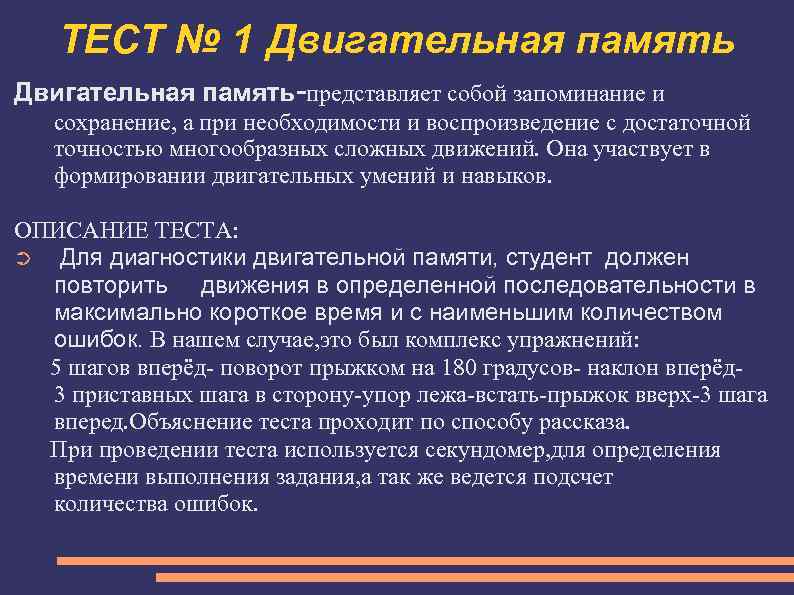 ТЕСТ № 1 Двигательная память

Двигательная память-представляет собой запоминание и сохранение, а при необходимости и воспроизведение с достаточной точностью многообразных сложных движений. Она участвует в формировании двигательных умений и навыков.

ОПИСАНИЕ ТЕСТА:

➲ Для диагностики двигательной памяти, студент должен повторить движения в определенной последовательности в максимально короткое время и с наименьшим количеством ошибок. В нашем случае,это был комплекс упражнений:

5 шагов вперёд- поворот прыжком на 180 градусов- наклон вперёд- 3 приставных шага в сторону-упор лежа-встать-прыжок вверх-3 шага вперед.Объяснение теста проходит по способу рассказа.

При проведении теста используется секундомер,для определения времени выполнения задания,а так же ведется подсчет количества ошибок.